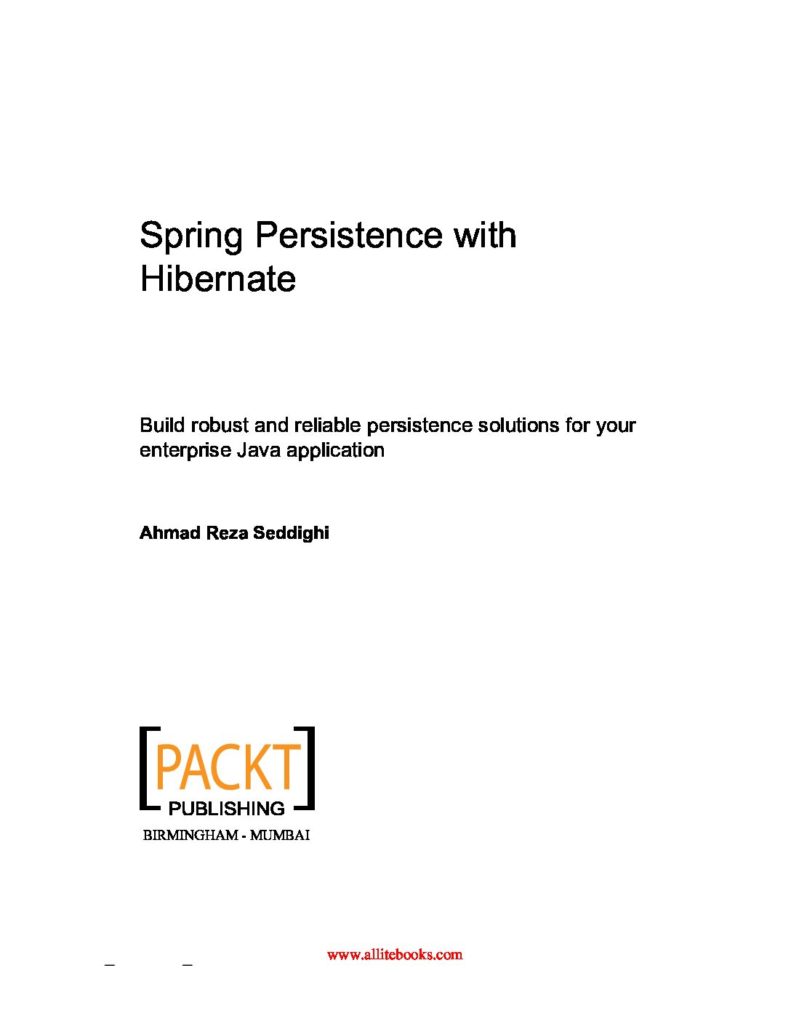 Spring Persistence with Hibernate

Build robust and reliable persistence solutions for your enterprise Java application

Ahmad Reza Seddighi

[PACKT]
PUBLISHING

BIRMINGHAM - MUMBAI

www.allitebooks.com